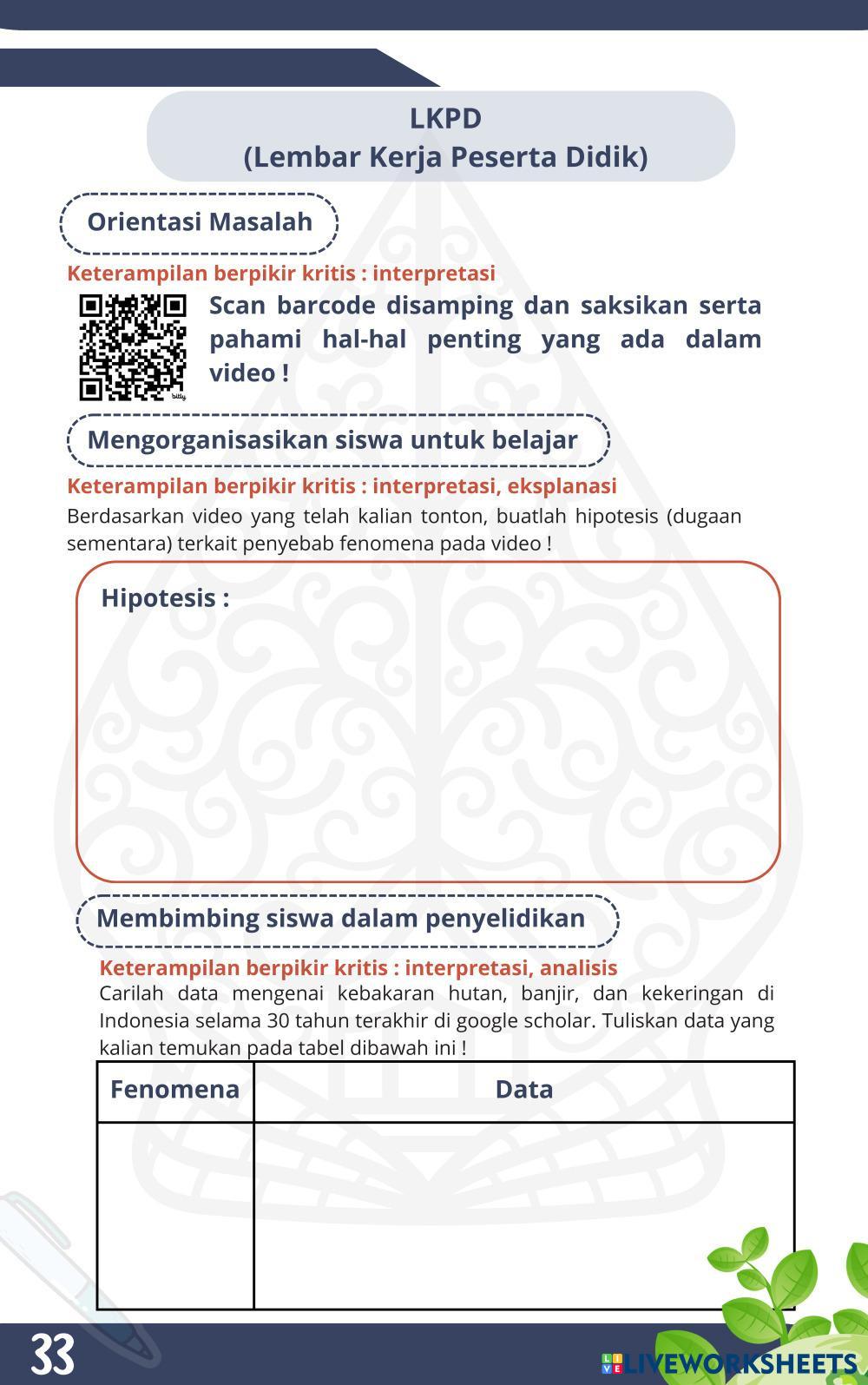 LKPD
(Lembar Kerja Peserta Didik)

Orientasi Masalah

Keterampilan berpikir kritis : interpretasi

bitly

Scan barcode disamping dan saksikan serta pahami hal-hal penting yang ada dalam video !

Mengorganisasikan siswa untuk belajar

Keterampilan berpikir kritis : interpretasi, eksplanasi

Berdasarkan video yang telah kalian tonton, buatlah hipotesis (dugaan sementara) terkait penyebab fenomena pada video !

Hipotesis :

Membimbing siswa dalam penyelidikan

Keterampilan berpikir kritis : interpretasi, analisis

Carilah data mengenai kebakaran hutan, banjir, dan kekeringan di Indonesia selama 30 tahun terakhir di google scholar. Tuliskan data yang kalian temukan pada tabel dibawah ini !

| Fenomena | Data |
|---|---|
| | |

33

LIVEWORKSHEETS